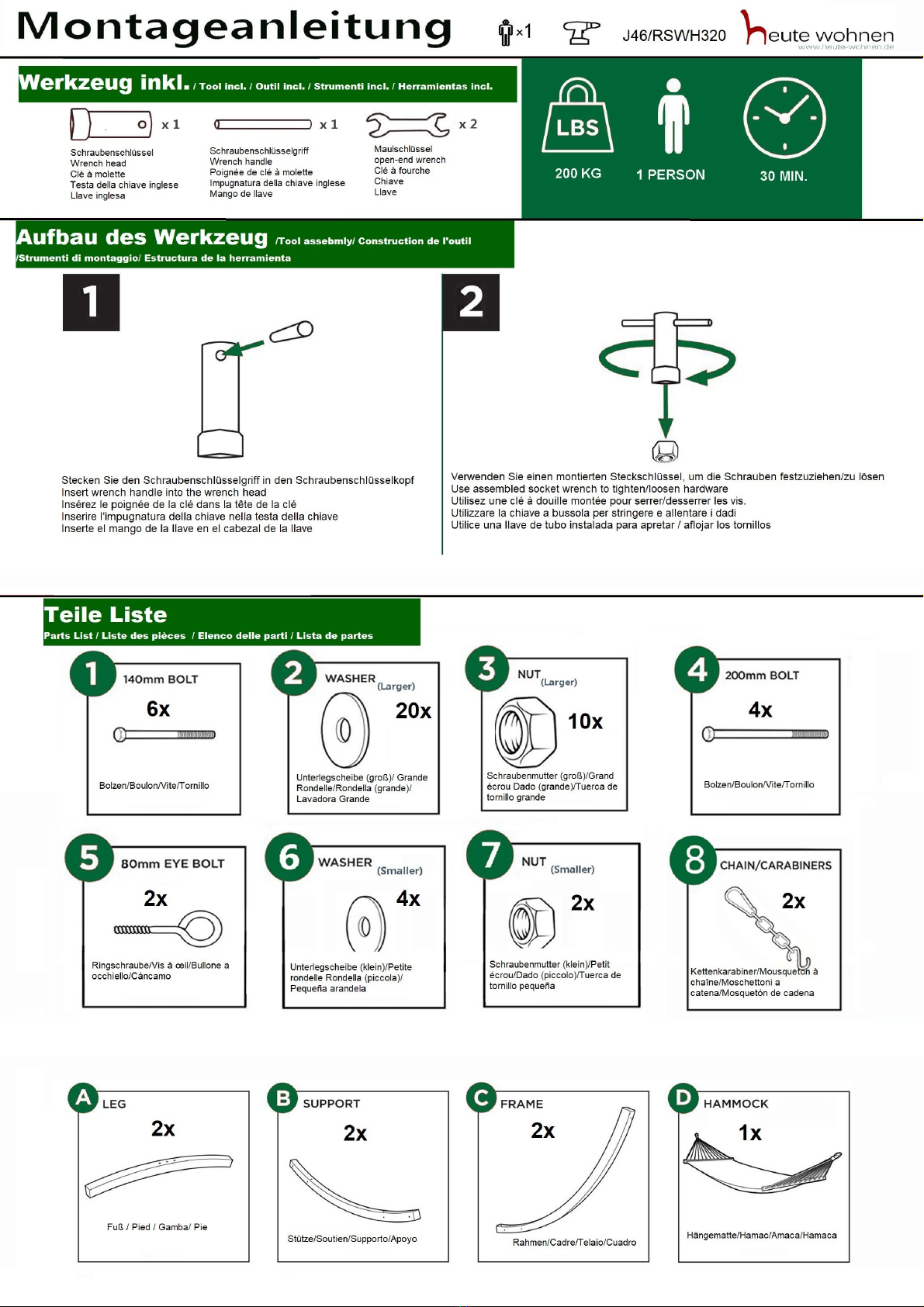 Montageanleitung ×1 J46/RSWH320 heute wohnen www.heute-wohnen.de

Werkzeug inkl. / Tool incl. / Outil incl. / Strumenti incl. / Herramientas incl.

x 1
Schraubenschlüssel
Wrench head
Clé à molette
Testa della chiave inglese
Llave inglesa

x 1
Schraubenschlüsselgriff
Wrench handle
Poignée de clé à molette
Impugnatura della chiave inglese
Mango de llave

x 2
Maulschlüssel
open-end wrench
Clé à fourche
Chiave
Llave

LBS
200 KG
1 PERSON
30 MIN.

Aufbau des Werkzeug /Tool assebmly/ Construction de l'outil /Strumenti di montaggio/ Estructura de la herramienta

1

Stecken Sie den Schraubenschlüsselgriff in den Schraubenschlüsselkopf
Insert wrench handle into the wrench head
Insérez le poignée de la clé dans la tête de la clé
Inserire l'impugnatura della chiave nella testa della chiave
Inserte el mango de la llave en el cabezal de la llave

2

Verwenden Sie einen montierten Steckschlüssel, um die Schrauben festzuziehen/zu lösen
Use assembled socket wrench to tighten/loosen hardware
Utilisez une clé à douille montée pour serrer/desserrer les vis.
Utilizzare la chiave a bussola per stringere e allentare i dadi
Utilice una llave de tubo instalada para apretar / aflojar los tornillos

Teile Liste
Parts List / Liste des pièces / Elenco delle parti / Lista de partes

1 140mm BOLT
6x
Bolzen/Boulon/Vite/Tornillo

2 WASHER (Larger)
20x
Unterlegscheibe (groß)/ Grande Rondelle/Rondella (grande)/ Lavadora Grande

3 NUT (Larger)
10x
Schraubenmutter (groß)/Grand écrou Dado (grande)/Tuerca de tornillo grande

4 200mm BOLT
4x
Bolzen/Boulon/Vite/Tornillo

5 80mm EYE BOLT
2x
Ringschraube/Vis à œil/Bullone a occhiello/Cáncamo

6 WASHER (Smaller)
4x
Unterlegscheibe (klein)/Petite rondelle Rondella (piccola)/ Pequeña arandela

7 NUT (Smaller)
2x
Schraubenmutter (klein)/Petit écrou/Dado (piccolo)/Tuerca de tornillo pequeña

8 CHAIN/CARABINERS
2x
Kettenkarabiner/Mousqueton à chaîne/Moschettoni a catena/Mosquetón de cadena

A LEG
2x
Fuß / Pied / Gamba/ Pie

B SUPPORT
2x
Stütze/Soutien/Supporto/Apoyo

C FRAME
2x
Rahmen/Cadre/Telaio/Cuadro

D HAMMOCK
1x
Hängematte/Hamac/Amaca/Hamaca